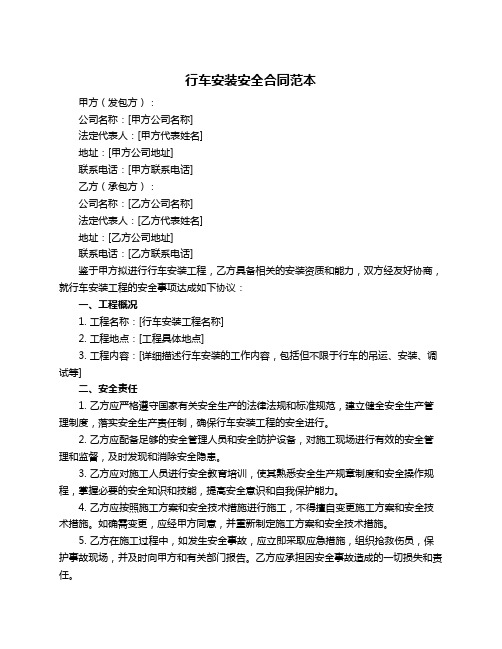 行车安装安全合同范本

甲方（发包方）：

公司名称：[甲方公司名称]

法定代表人：[甲方代表姓名]

地址：[甲方公司地址]

联系电话：[甲方联系电话]

乙方（承包方）：

公司名称：[乙方公司名称]

法定代表人：[乙方代表姓名]

地址：[乙方公司地址]

联系电话：[乙方联系电话]

鉴于甲方拟进行行车安装工程，乙方具备相关的安装资质和能力，双方经友好协商，就行车安装工程的安全事项达成如下协议：

一、工程概况

1. 工程名称：[行车安装工程名称]

2. 工程地点：[工程具体地点]

3. 工程内容：[详细描述行车安装的工作内容，包括但不限于行车的吊运、安装、调试等]

二、安全责任

1. 乙方应严格遵守国家有关安全生产的法律法规和标准规范，建立健全安全生产管理制度，落实安全生产责任制，确保行车安装工程的安全进行。

2. 乙方应配备足够的安全管理人员和安全防护设备，对施工现场进行有效的安全管理和监督，及时发现和消除安全隐患。

3. 乙方应对施工人员进行安全教育培训，使其熟悉安全生产规章制度和安全操作规程，掌握必要的安全知识和技能，提高安全意识和自我保护能力。

4. 乙方应按照施工方案和安全技术措施进行施工，不得擅自变更施工方案和安全技术措施。如确需变更，应经甲方同意，并重新制定施工方案和安全技术措施。

5. 乙方在施工过程中，如发生安全事故，应立即采取应急措施，组织抢救伤员，保护事故现场，并及时向甲方和有关部门报告。乙方应承担因安全事故造成的一切损失和责任。